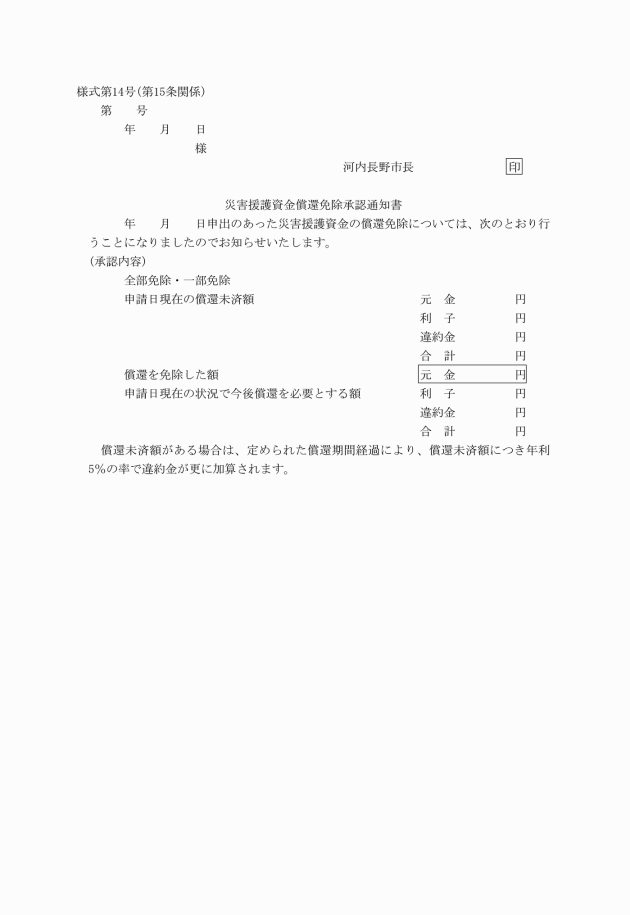 様式第14号(第15条関係)

第　　号

年　　月　　日

様

河内長野市長　　　　　　印

災害援護資金償還免除承認通知書

年　　月　　日申出のあった災害援護資金の償還免除については、次のとおり行うことになりましたのでお知らせいたします。

(承認内容)

全部免除・一部免除

申請日現在の償還未済額　　元　金　　円
利　子　　円
違約金　　円
合　計　　円

償還を免除した額　　元　金　　円

申請日現在の状況で今後償還を必要とする額　　利　子　　円
違約金　　円
合　計　　円

償還未済額がある場合は、定められた償還期間経過により、償還未済額につき年利5%の率で違約金が更に加算されます。